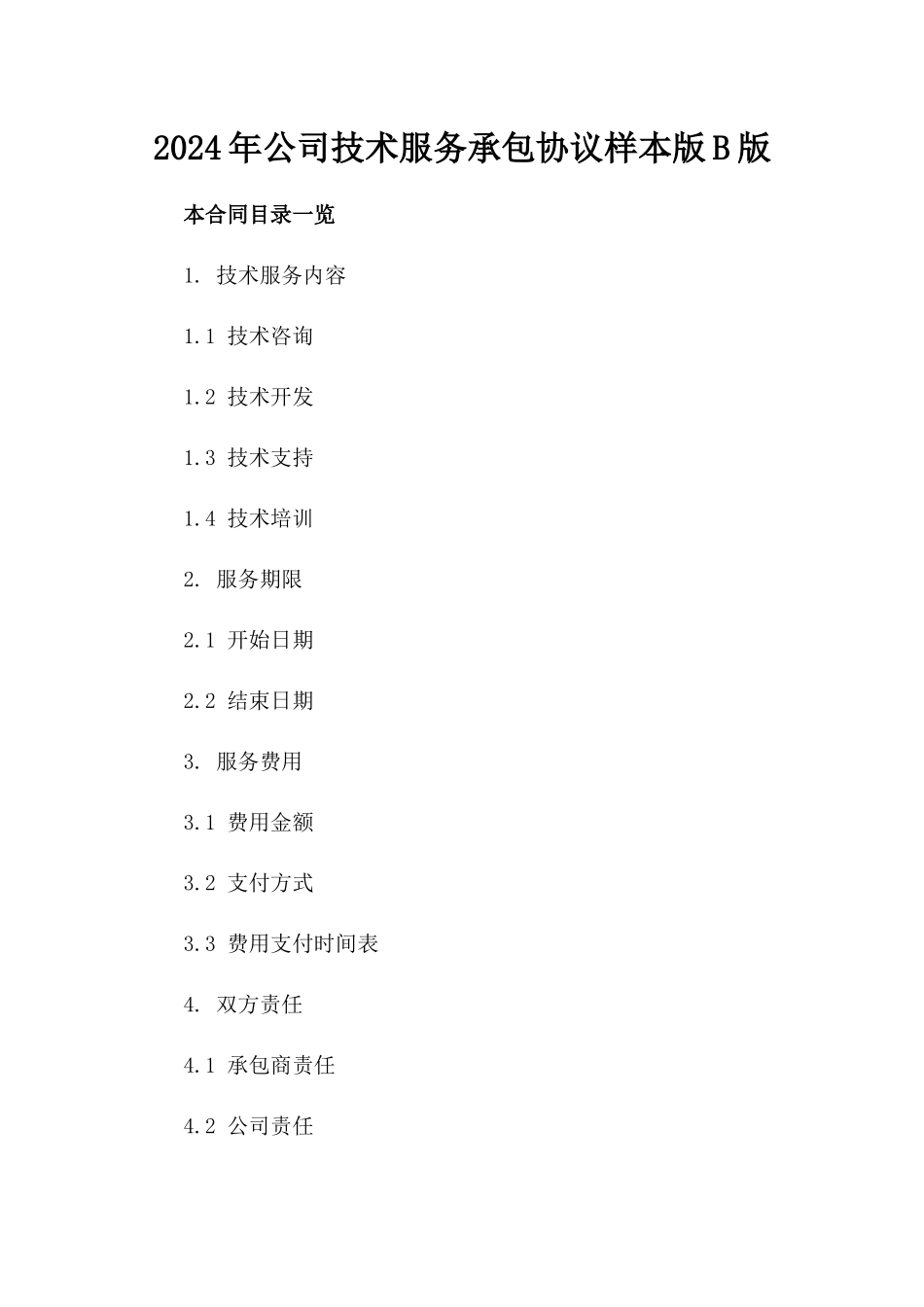 2024年公司技术服务承包协议样本版B版

本合同目录一览

1. 技术服务内容

1.1 技术咨询

1.2 技术开发

1.3 技术支持

1.4 技术培训

2. 服务期限

2.1 开始日期

2.2 结束日期

3. 服务费用

3.1 费用金额

3.2 支付方式

3.3 费用支付时间表

4. 双方责任

4.1 承包商责任

4.2 公司责任